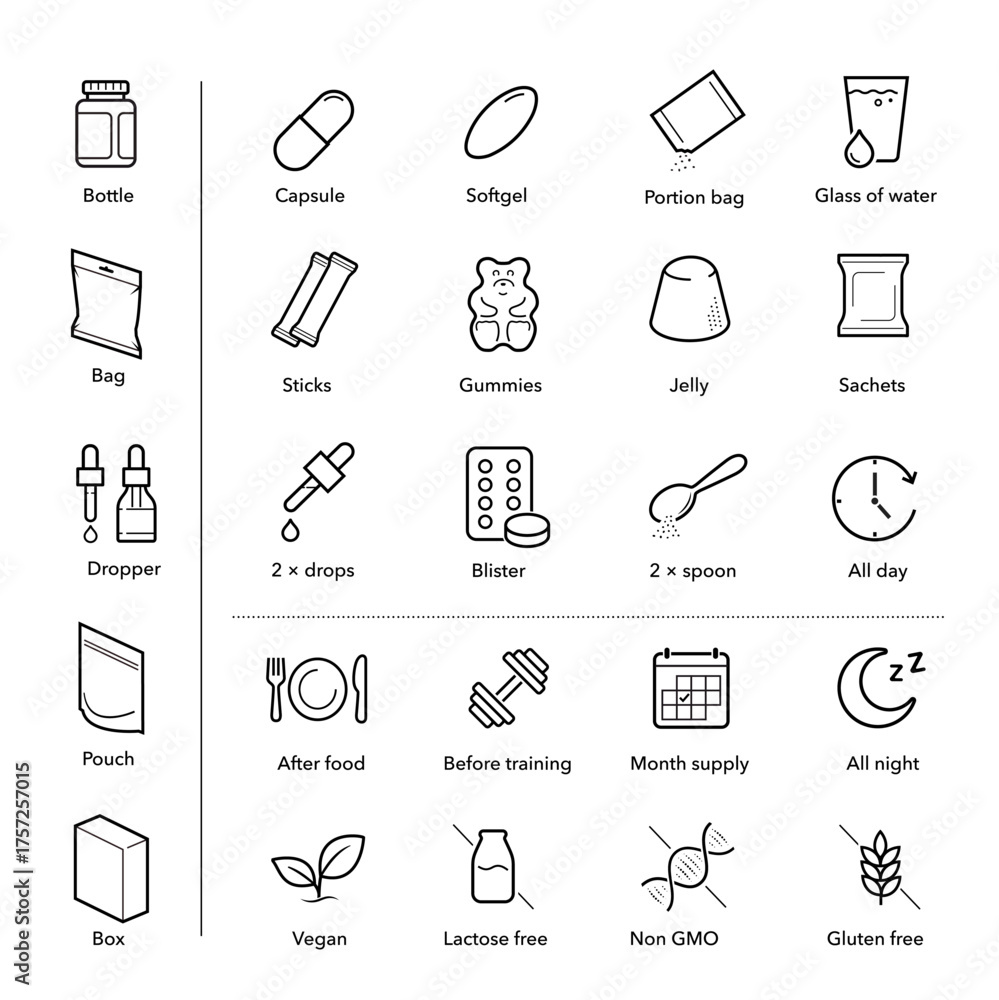 Bottle

Bag

Dropper

Pouch

Box

Capsule

Softgel

Portion bag

Glass of water

Sticks

Gummies

Jelly

Sachets

2 × drops

Blister

2 × spoon

All day

After food

Before training

Month supply

All night

Vegan

Lactose free

Non GMO

Gluten free

Adobe Stock | #1757257015